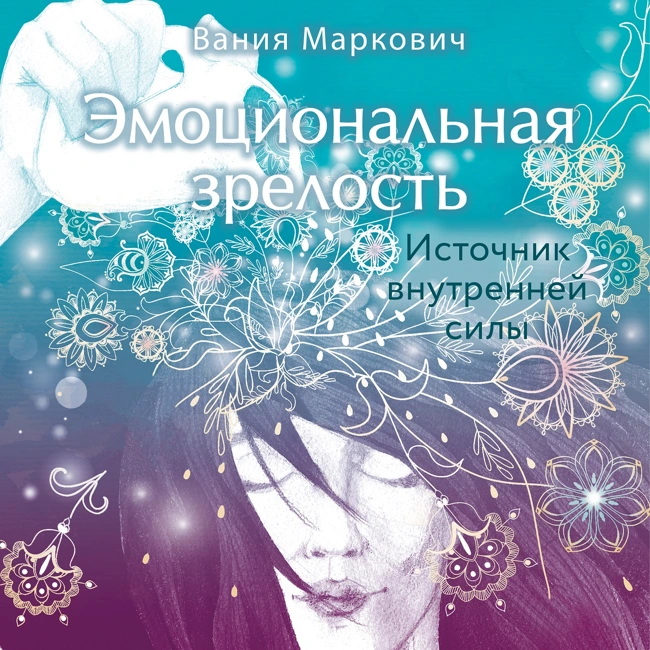 Вания Маркович

Эмоциональная зрелость

Источник внутренней силы